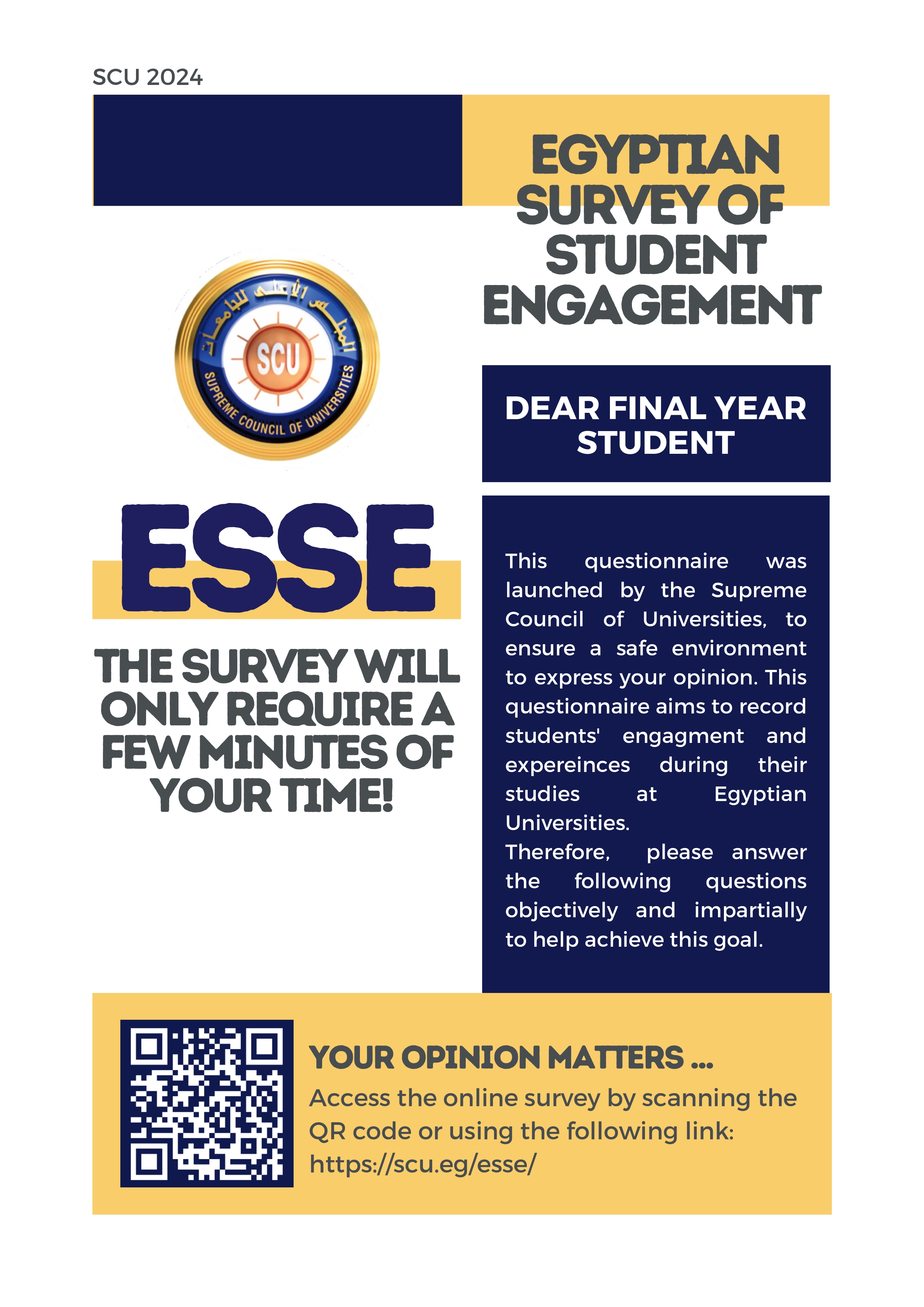 SCU 2024

EGYPTIAN SURVEY OF STUDENT ENGAGEMENT

المجلس الأعلى للجامعات
SCU
SUPREME COUNCIL OF UNIVERSITIES

ESSE

THE SURVEY WILL ONLY REQUIRE A FEW MINUTES OF YOUR TIME!

DEAR FINAL YEAR STUDENT

This questionnaire was launched by the Supreme Council of Universities, to ensure a safe environment to express your opinion. This questionnaire aims to record students' engagment and expereinces during their studies at Egyptian Universities.
Therefore, please answer the following questions objectively and impartially to help achieve this goal.

YOUR OPINION MATTERS ...
Access the online survey by scanning the QR code or using the following link: https://scu.eg/esse/